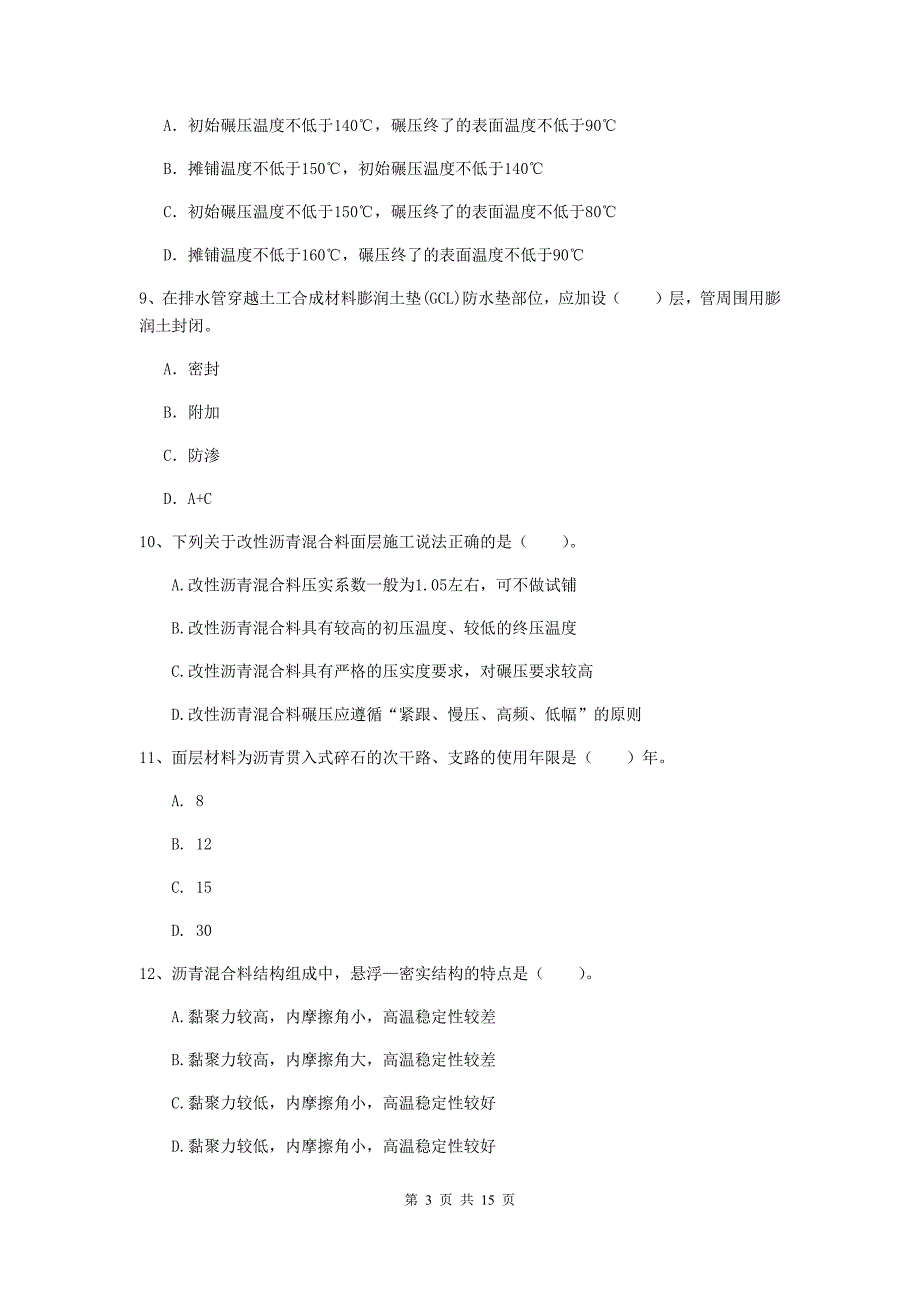 A. 初始碾压温度不低于140℃，碾压终了的表面温度不低于90℃

B. 摊铺温度不低于150℃，初始碾压温度不低于140℃

C. 初始碾压温度不低于150℃，碾压终了的表面温度不低于80℃

D. 摊铺温度不低于160℃，碾压终了的表面温度不低于90℃

9、在排水管穿越土工合成材料膨润土垫(GCL)防水垫部位，应加设（　　）层，管周围用膨润土封闭。

A. 密封

B. 附加

C. 防渗

D. A+C

10、下列关于改性沥青混合料面层施工说法正确的是（　　）。

A.改性沥青混合料压实系数一般为1.05左右，可不做试铺

B.改性沥青混合料具有较高的初压温度、较低的终压温度

C.改性沥青混合料具有严格的压实度要求，对碾压要求较高

D.改性沥青混合料碾压应遵循“紧跟、慢压、高频、低幅”的原则

11、面层材料为沥青贯入式碎石的次干路、支路的使用年限是（　　）年。

A. 8

B. 12

C. 15

D. 30

12、沥青混合料结构组成中，悬浮—密实结构的特点是（　　）。

A.黏聚力较高，内摩擦角小，高温稳定性较差

B.黏聚力较高，内摩擦角大，高温稳定性较差

C.黏聚力较低，内摩擦角小，高温稳定性较好

D.黏聚力较低，内摩擦角小，高温稳定性较好

第 3 页 共 15 页